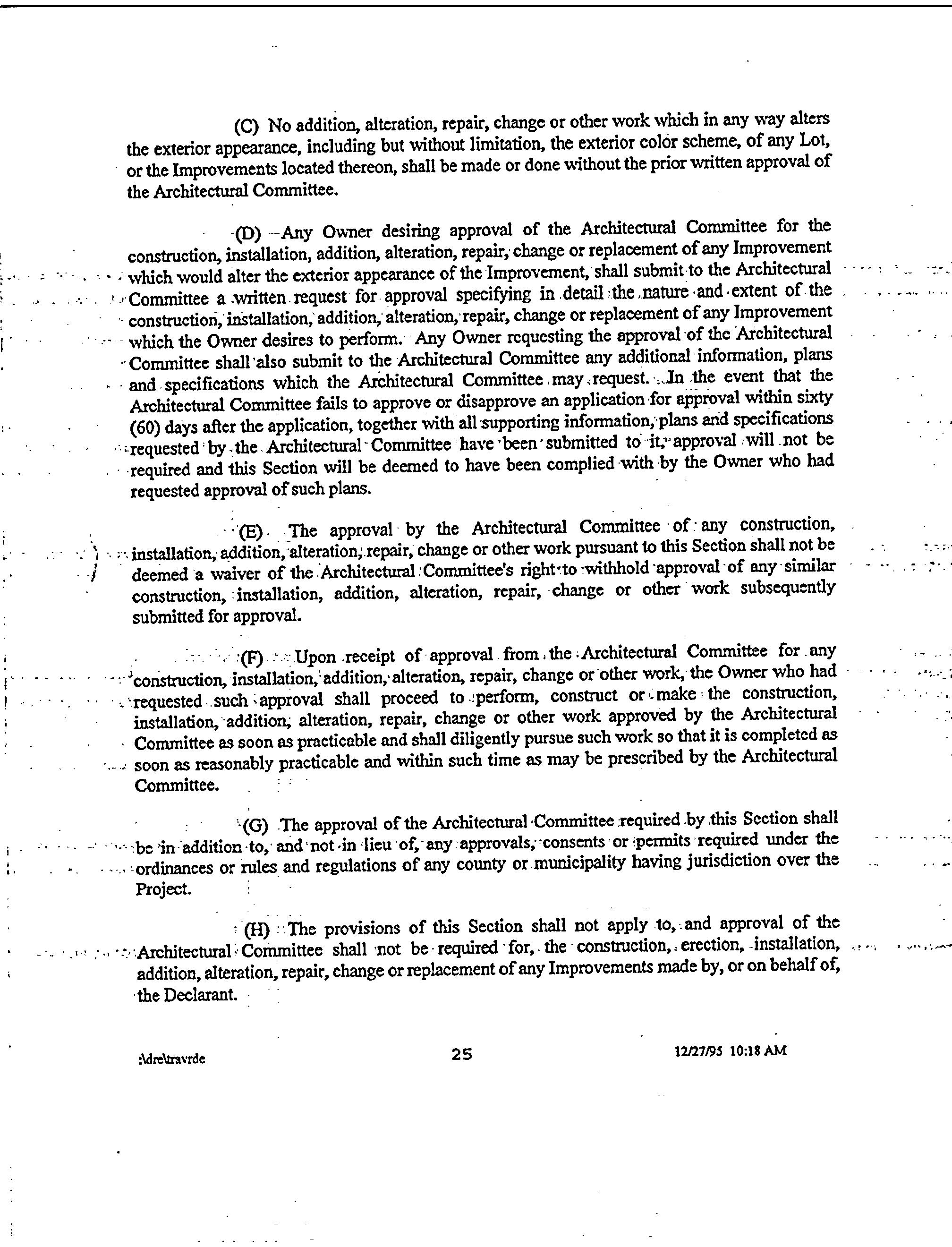 (C) No addition, alteration, repair, change or other work which in any way alters the exterior appearance, including but without limitation, the exterior color scheme, of any Lot, or the Improvements located thereon, shall be made or done without the prior written approval of the Architectural Committee.

(D) Any Owner desiring approval of the Architectural Committee for the construction, installation, addition, alteration, repair, change or replacement of any Improvement which would alter the exterior appearance of the Improvement, shall submit to the Architectural Committee a written request for approval specifying in detail the nature and extent of the construction, installation, addition, alteration, repair, change or replacement of any Improvement which the Owner desires to perform. Any Owner requesting the approval of the Architectural Committee shall also submit to the Architectural Committee any additional information, plans and specifications which the Architectural Committee may request. In the event that the Architectural Committee fails to approve or disapprove an application for approval within sixty (60) days after the application, together with all supporting information, plans and specifications requested by the Architectural Committee have been submitted to it, approval will not be required and this Section will be deemed to have been complied with by the Owner who had requested approval of such plans.

(E) The approval by the Architectural Committee of any construction, installation, addition, alteration, repair, change or other work pursuant to this Section shall not be deemed a waiver of the Architectural Committee's right to withhold approval of any similar construction, installation, addition, alteration, repair, change or other work subsequently submitted for approval.

(F) Upon receipt of approval from the Architectural Committee for any construction, installation, addition, alteration, repair, change or other work, the Owner who had requested such approval shall proceed to perform, construct or make the construction, installation, addition, alteration, repair, change or other work approved by the Architectural Committee as soon as practicable and shall diligently pursue such work so that it is completed as soon as reasonably practicable and within such time as may be prescribed by the Architectural Committee.

(G) The approval of the Architectural Committee required by this Section shall be in addition to, and not in lieu of, any approvals, consents or permits required under the ordinances or rules and regulations of any county or municipality having jurisdiction over the Project.

(H) The provisions of this Section shall not apply to, and approval of the Architectural Committee shall not be required for, the construction, erection, installation, addition, alteration, repair, change or replacement of any Improvements made by, or on behalf of, the Declarant.

:\dre\travrde 25 12/27/95 10:18 AM